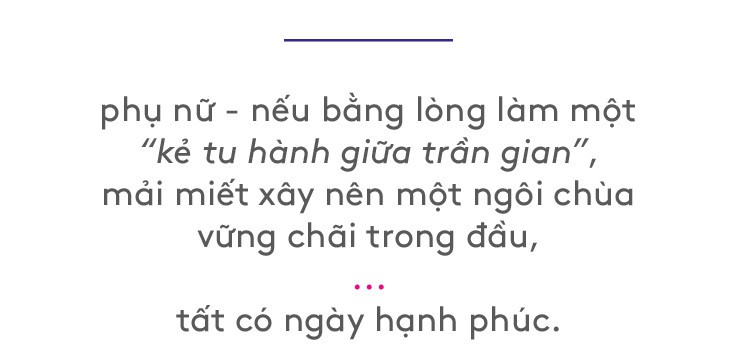 phụ nữ - nếu bằng lòng làm một “kẻ tu hành giữa trần gian”, mải miết xây nên một ngôi chùa vững chãi trong đầu,

...

tất có ngày hạnh phúc.